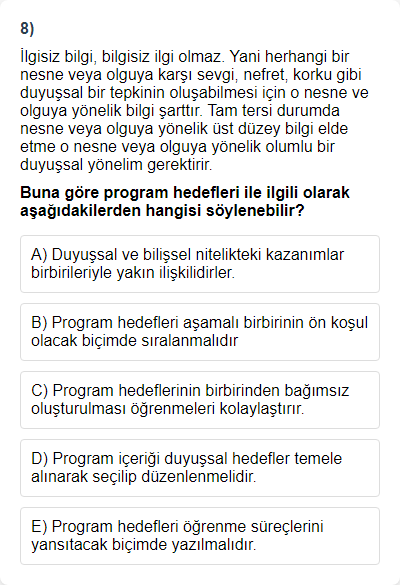 8)

İlgisiz bilgi, bilgisiz ilgi olmaz. Yani herhangi bir nesne veya olguya karşı sevgi, nefret, korku gibi duyuşsal bir tepkinin oluşabilmesi için o nesne ve olguya yönelik bilgi şarttır. Tam tersi durumda nesne veya olguya yönelik üst düzey bilgi elde etme o nesne veya olguya yönelik olumlu bir duyuşsal yönelim gerektirir.

Buna göre program hedefleri ile ilgili olarak aşağıdakilerden hangisi söylenebilir?

A) Duyuşsal ve bilişsel nitelikteki kazanımlar birbirileriyle yakın ilişkilidirler.

B) Program hedefleri aşamalı birbirinin ön koşul olacak biçimde sıralanmalıdır

C) Program hedeflerinin birbirinden bağımsız oluşturulması öğrenmeleri kolaylaştırır.

D) Program içeriği duyuşsal hedefler temele alınarak seçilip düzenlenmelidir.

E) Program hedefleri öğrenme süreçlerini yansıtacak biçimde yazılmalıdır.